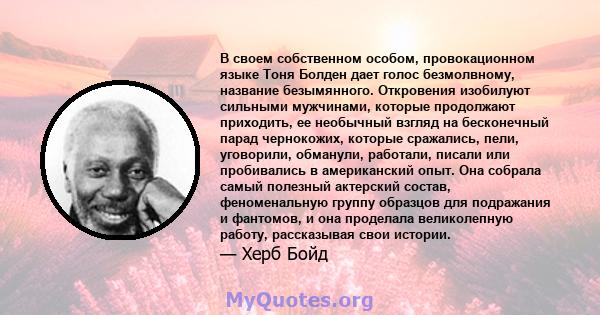 В своем собственном особом, провокационном языке Тоня Болден дает голос безмолвному, название безымянного. Откровения изобилуют сильными мужчинами, которые продолжают приходить, ее необычный взгляд на бесконечный парад чернокожих, которые сражались, пели, уговорили, обманули, работали, писали или пробивались в американский опыт. Она собрала самый полезный актерский состав, феноменальную группу образцов для подражания и фантомов, и она проделала великолепную работу, рассказывая свои истории.

— Херб Бойд

MyQuotes.org